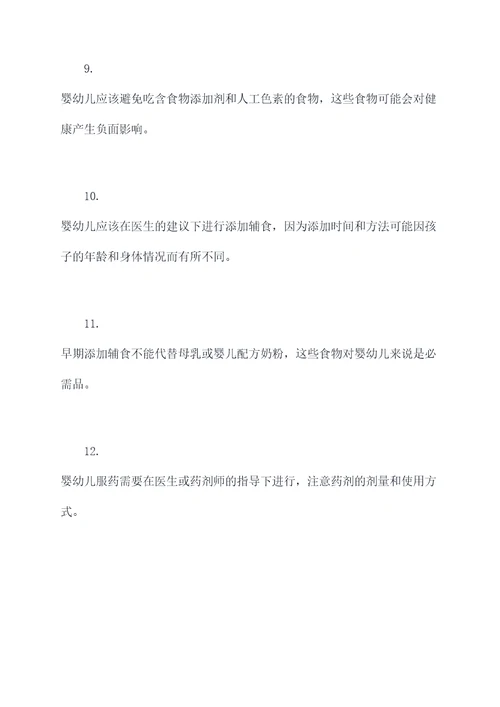 9.

婴幼儿应该避免吃含食物添加剂和人工色素的食物，这些食物可能会对健康产生负面影响。

10.

婴幼儿应该在医生的建议下进行添加辅食，因为添加时间和方法可能因孩子的年龄和身体情况而有所不同。

11.

早期添加辅食不能代替母乳或婴儿配方奶粉，这些食物对婴幼儿来说是必需品。

12.

婴幼儿服药需要在医生或药剂师的指导下进行，注意药剂的剂量和使用方式。